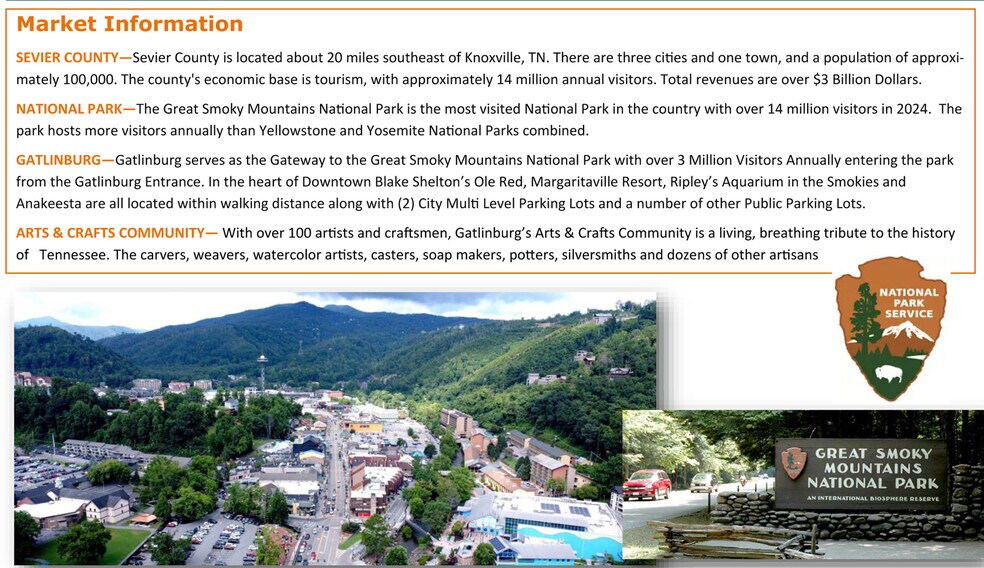 Market Information

SEVIER COUNTY—Sevier County is located about 20 miles southeast of Knoxville, TN. There are three cities and one town, and a population of approximately 100,000. The county's economic base is tourism, with approximately 14 million annual visitors. Total revenues are over $3 Billion Dollars.

NATIONAL PARK—The Great Smoky Mountains National Park is the most visited National Park in the country with over 14 million visitors in 2024. The park hosts more visitors annually than Yellowstone and Yosemite National Parks combined.

GATLINBURG—Gatlinburg serves as the Gateway to the Great Smoky Mountains National Park with over 3 Million Visitors Annually entering the park from the Gatlinburg Entrance. In the heart of Downtown Blake Shelton's Ole Red, Margaritaville Resort, Ripley's Aquarium in the Smokies and Anakeesta are all located within walking distance along with (2) City Multi Level Parking Lots and a number of other Public Parking Lots.

ARTS & CRAFTS COMMUNITY— With over 100 artists and craftsmen, Gatlinburg's Arts & Crafts Community is a living, breathing tribute to the history of Tennessee. The carvers, weavers, watercolor artists, casters, soap makers, potters, silversmiths and dozens of other artisans

NATIONAL PARK SERVICE

GREAT SMOKY MOUNTAINS NATIONAL PARK
AN INTERNATIONAL BIOSPHERE RESERVE